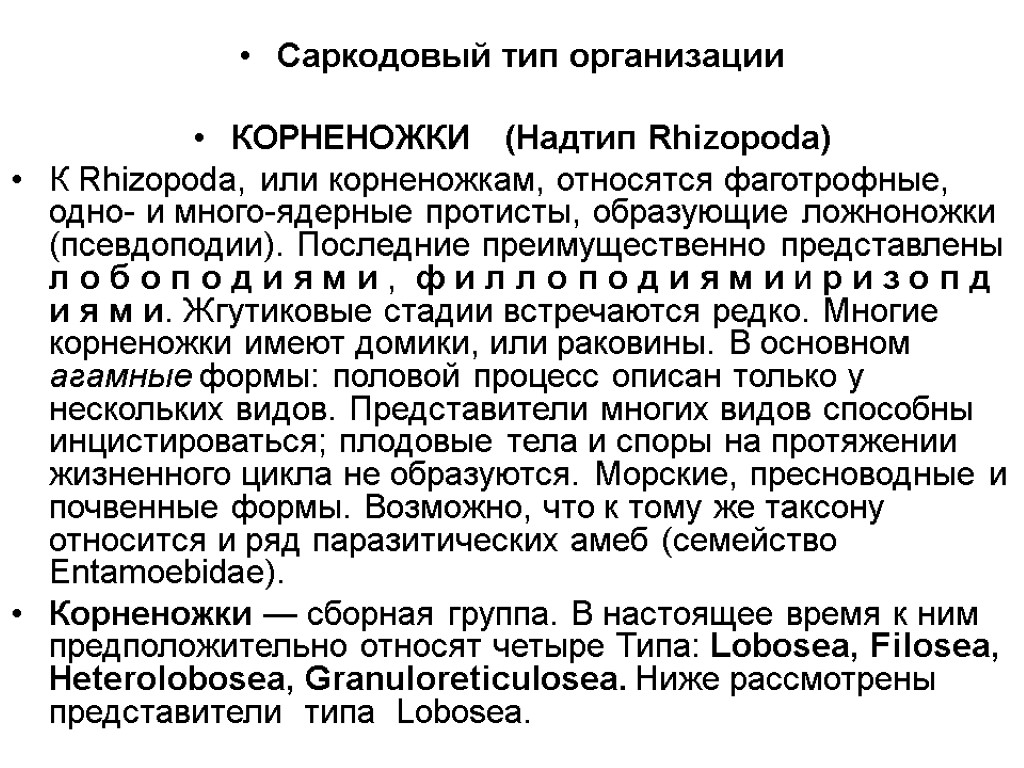 • Саркодовый тип организации

• КОРНЕНОЖКИ (Надтип Rhizopoda)

• К Rhizopoda, или корненожкам, относятся фаготрофные, одно- и много-ядерные протисты, образующие ложноножки (псевдоподии). Последние преимущественно представлены л о б о п о д и я м и , ф и л л о п о д и я м и и р и з о п д и я м и. Жгутиковые стадии встречаются редко. Многие корненожки имеют домики, или раковины. В основном агамные формы: половой процесс описан только у нескольких видов. Представители многих видов способны инцистироваться; плодовые тела и споры на протяжении жизненного цикла не образуются. Морские, пресноводные и почвенные формы. Возможно, что к тому же таксону относится и ряд паразитических амеб (семейство Entamoebidae).

• Корненожки — сборная группа. В настоящее время к ним предположительно относят четыре Типа: Lobosea, Filosea, Heterolobosea, Granuloreticulosea. Ниже рассмотрены представители типа Lobosea.